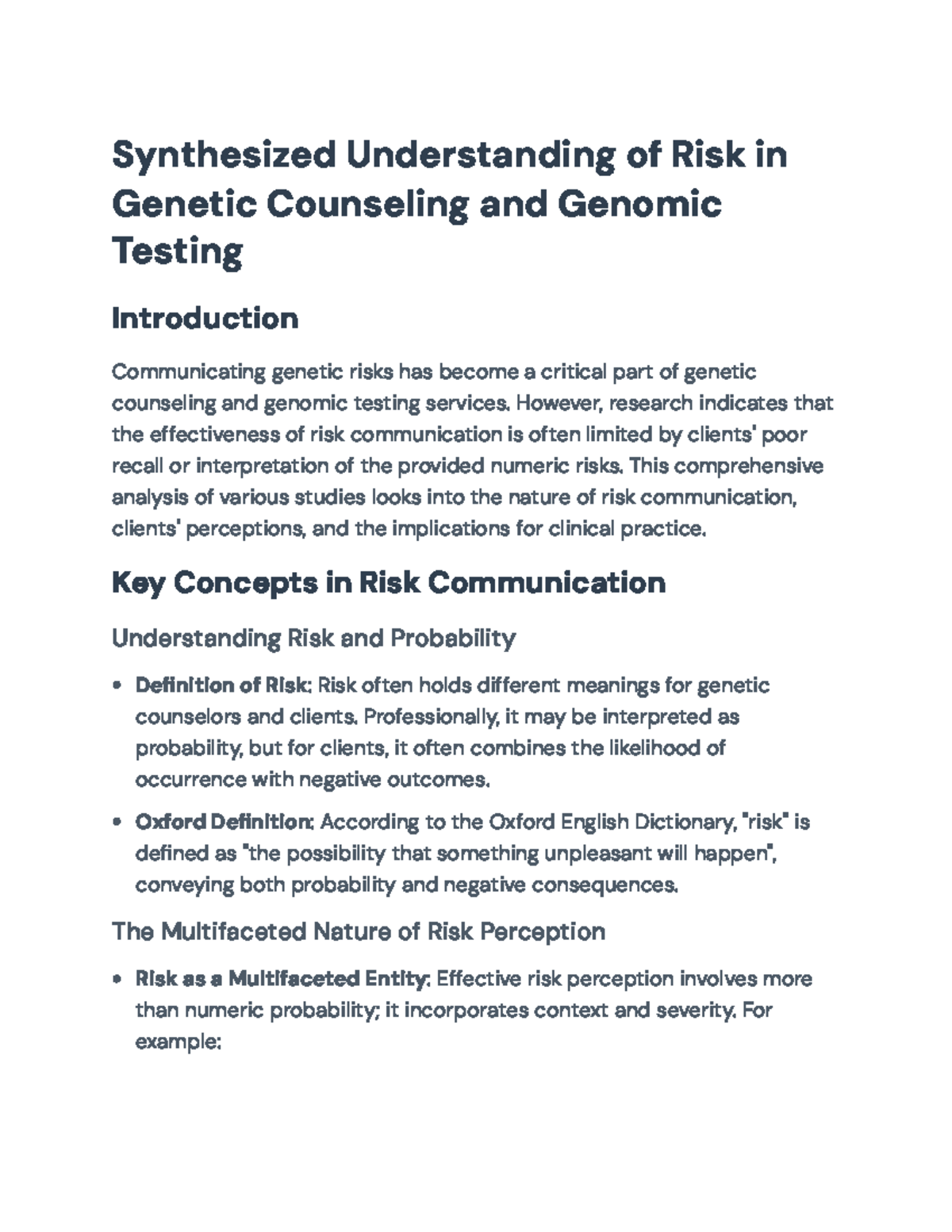 Synthesized Understanding of Risk in Genetic Counseling and Genomic Testing

Introduction

Communicating genetic risks has become a critical part of genetic counseling and genomic testing services. However, research indicates that the effectiveness of risk communication is often limited by clients' poor recall or interpretation of the provided numeric risks. This comprehensive analysis of various studies looks into the nature of risk communication, clients' perceptions, and the implications for clinical practice.

Key Concepts in Risk Communication

Understanding Risk and Probability

• Definition of Risk: Risk often holds different meanings for genetic counselors and clients. Professionally, it may be interpreted as probability, but for clients, it often combines the likelihood of occurrence with negative outcomes.

• Oxford Definition: According to the Oxford English Dictionary, "risk" is defined as "the possibility that something unpleasant will happen", conveying both probability and negative consequences.

The Multifaceted Nature of Risk Perception

• Risk as a Multifaceted Entity: Effective risk perception involves more than numeric probability; it incorporates context and severity. For example: